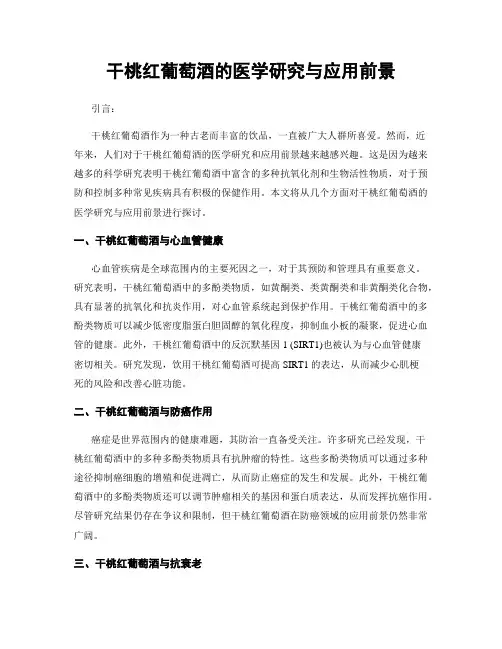 干桃红葡萄酒的医学研究与应用前景

引言：

干桃红葡萄酒作为一种古老而丰富的饮品，一直被广大人群所喜爱。然而，近年来，人们对于干桃红葡萄酒的医学研究和应用前景越来越感兴趣。这是因为越来越多的科学研究表明干桃红葡萄酒中富含的多种抗氧化剂和生物活性物质，对于预防和控制多种常见疾病具有积极的保健作用。本文将从几个方面对干桃红葡萄酒的医学研究与应用前景进行探讨。

一、干桃红葡萄酒与心血管健康

心血管疾病是全球范围内的主要死因之一，对于其预防和管理具有重要意义。研究表明，干桃红葡萄酒中的多酚类物质，如黄酮类、类黄酮类和非黄酮类化合物，具有显著的抗氧化和抗炎作用，对心血管系统起到保护作用。干桃红葡萄酒中的多酚类物质可以减少低密度脂蛋白胆固醇的氧化程度，抑制血小板的凝聚，促进心血管的健康。此外，干桃红葡萄酒中的反沉默基因 1 (SIRT1)也被认为与心血管健康密切相关。研究发现，饮用干桃红葡萄酒可提高 SIRT1 的表达，从而减少心肌梗死的风险和改善心脏功能。

二、干桃红葡萄酒与防癌作用

癌症是世界范围内的健康难题，其防治一直备受关注。许多研究已经发现，干桃红葡萄酒中的多种多酚类物质具有抗肿瘤的特性。这些多酚类物质可以通过多种途径抑制癌细胞的增殖和促进凋亡，从而防止癌症的发生和发展。此外，干桃红葡萄酒中的多酚类物质还可以调节肿瘤相关的基因和蛋白质表达，从而发挥抗癌作用。尽管研究结果仍存在争议和限制，但干桃红葡萄酒在防癌领域的应用前景仍然非常广阔。

三、干桃红葡萄酒与抗衰老